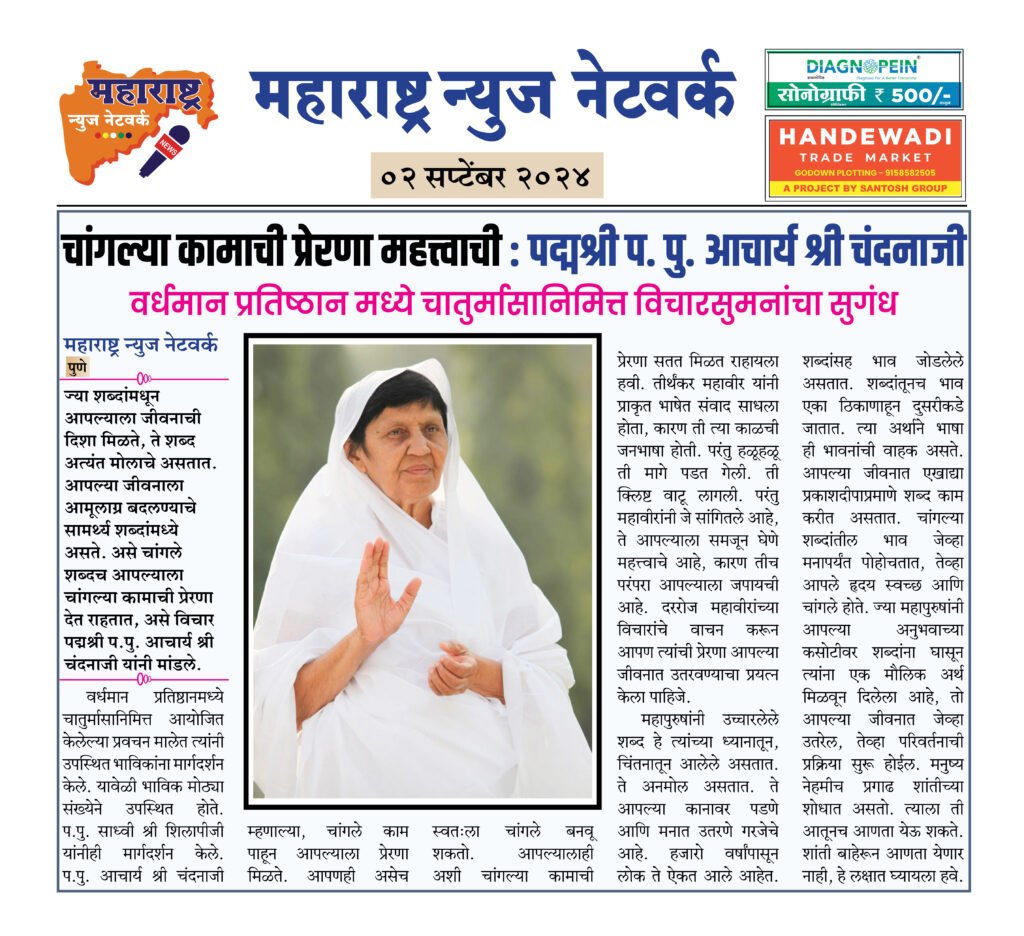 महाराष्ट्र न्युज नेटवर्क NEWS

महाराष्ट्र न्युज नेटवर्क

०२ सप्टेंबर २०२४

DIAGNOPEIN
सोनोग्राफी ₹ 500/-

HANDEWADI
TRADE MARKET
GODOWN PLOTTING - 9158582505
A PROJECT BY SANTOSH GROUP

चांगल्या कामाची प्रेरणा महत्त्वाची : पद्मश्री प. पु. आचार्य श्री चंदनाजी

वर्धमान प्रतिष्ठान मध्ये चातुर्मासानिमित्त विचारसुमनांचा सुगंध

महाराष्ट्र न्युज नेटवर्क
पुणे

ज्या शब्दांमधून आपल्याला जीवनाची दिशा मिळते, ते शब्द अत्यंत मोलाचे असतात. आपल्या जीवनाला आमूलाग्र बदलण्याचे सामर्थ्य शब्दांमध्ये असते. असे चांगले शब्दच आपल्याला चांगल्या कामाची प्रेरणा देत राहतात, असे विचार पद्मश्री प.पु. आचार्य श्री चंदनाजी यांनी मांडले.

वर्धमान प्रतिष्ठानमध्ये चातुर्मासानिमित्त आयोजित केलेल्या प्रवचन मालेत त्यांनी उपस्थित भाविकांना मार्गदर्शन केले. यावेळी भाविक मोठ्या संख्येने उपस्थित होते. प.पु. साध्वी श्री शिलापीजी यांनीही मार्गदर्शन केले. प.पु. आचार्य श्री चंदनाजी म्हणाल्या, चांगले काम पाहून आपल्याला प्रेरणा मिळते. आपणही असेच स्वतःला चांगले बनवू शकतो. आपल्यालाही अशी चांगल्या कामाची प्रेरणा सतत मिळत राहायला हवी. तीर्थंकर महावीर यांनी प्राकृत भाषेत संवाद साधला होता, कारण ती त्या काळची जनभाषा होती. परंतु हळूहळू ती मागे पडत गेली. ती क्लिष्ट वाटू लागली. परंतु महावीरांनी जे सांगितले आहे, ते आपल्याला समजून घेणे महत्त्वाचे आहे, कारण तीच परंपरा आपल्याला जपायची आहे. दररोज महावीरांच्या विचारांचे वाचन करून आपण त्यांची प्रेरणा आपल्या जीवनात उतरवण्याचा प्रयत्न केला पाहिजे.

महापुरुषांनी उच्चारलेले शब्द हे त्यांच्या ध्यानातून, चिंतनातून आलेले असतात. ते अनमोल असतात. ते आपल्या कानावर पडणे आणि मनात उतरणे गरजेचे आहे. हजारो वर्षांपासून लोक ते ऐकत आले आहेत. शब्दांसह भाव जोडलेले असतात. शब्दांतूनच भाव एका ठिकाणाहून दुसरीकडे जातात. त्या अर्थाने भाषा ही भावनांची वाहक असते. आपल्या जीवनात एखाद्या प्रकाशदीपाप्रमाणे शब्द काम करीत असतात. चांगल्या शब्दांतील भाव जेव्हा मनापर्यंत पोहोचतात, तेव्हा आपले हृदय स्वच्छ आणि चांगले होते. ज्या महापुरुषांनी आपल्या अनुभवाच्या कसोटीवर शब्दांना घासून त्यांना एक मौलिक अर्थ मिळवून दिलेला आहे, तो आपल्या जीवनात जेव्हा उतरेल, तेव्हा परिवर्तनाची प्रक्रिया सुरू होईल. मनुष्य नेहमीच प्रगाढ शांतीच्या शोधात असतो. त्याला ती आतूनच आणता येऊ शकते. शांती बाहेरून आणता येणार नाही, हे लक्षात घ्यायला हवे.